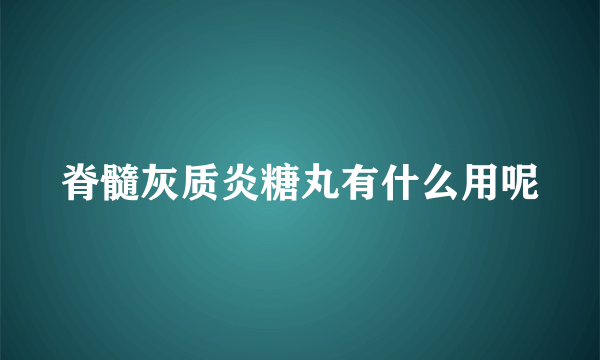 脊髓灰质炎糖丸有什么用呢